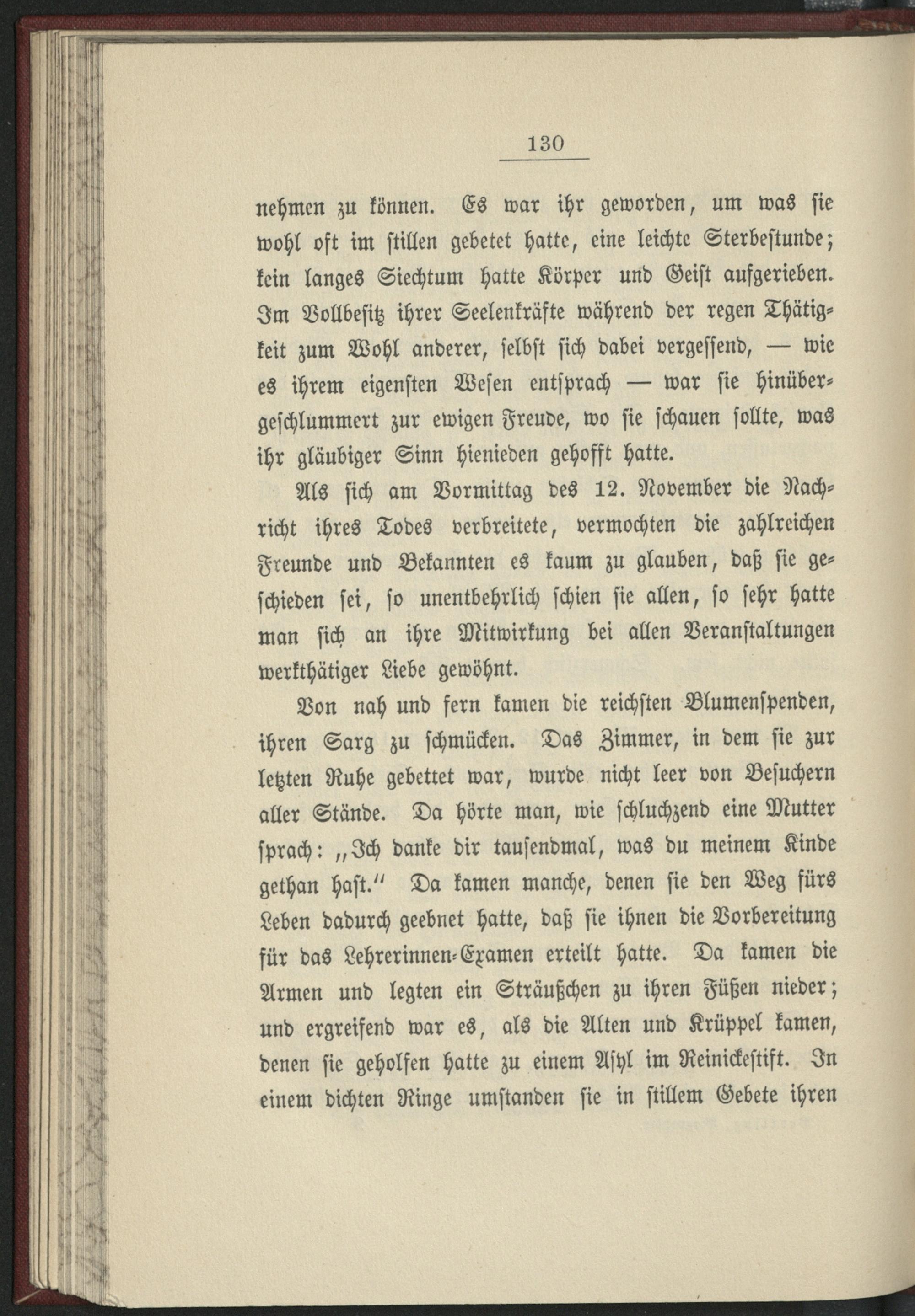 130

nehmen zu können. Es war ihr geworden, um was sie wohl oft im stillen gebetet hatte, eine leichte Sterbestunde; kein langes Siechtum hatte Körper und Geist aufgerieben. Im Vollbesitz ihrer Seelenkräfte während der regen Thätigkeit zum Wohl anderer, selbst sich dabei vergessend, — wie es ihrem eigensten Wesen entsprach — war sie hinübergeschlummert zur ewigen Freude, wo sie schauen sollte, was ihr gläubiger Sinn hienieden gehofft hatte.

Als sich am Vormittag des 12. November die Nachricht ihres Todes verbreitete, vermochten die zahlreichen Freunde und Bekannten es kaum zu glauben, daß sie geschieden sei, so unentbehrlich schien sie allen, so sehr hatte man sich an ihre Mitwirkung bei allen Veranstaltungen werkthätiger Liebe gewöhnt.

Von nah und fern kamen die reichsten Blumenspenden, ihren Sarg zu schmücken. Das Zimmer, in dem sie zur letzten Ruhe gebettet war, wurde nicht leer von Besuchern aller Stände. Da hörte man, wie schluchzend eine Mutter sprach: „Ich danke dir tausendmal, was du meinem Kinde gethan hast.“ Da kamen manche, denen sie den Weg fürs Leben dadurch geebnet hatte, daß sie ihnen die Vorbereitung für das Lehrerinnen-Examen erteilt hatte. Da kamen die Armen und legten ein Sträußchen zu ihren Füßen nieder; und ergreifend war es, als die Alten und Krüppel kamen, denen sie geholfen hatte zu einem Asyl im Reinickestift. In einem dichten Ringe umstanden sie in stillem Gebete ihren